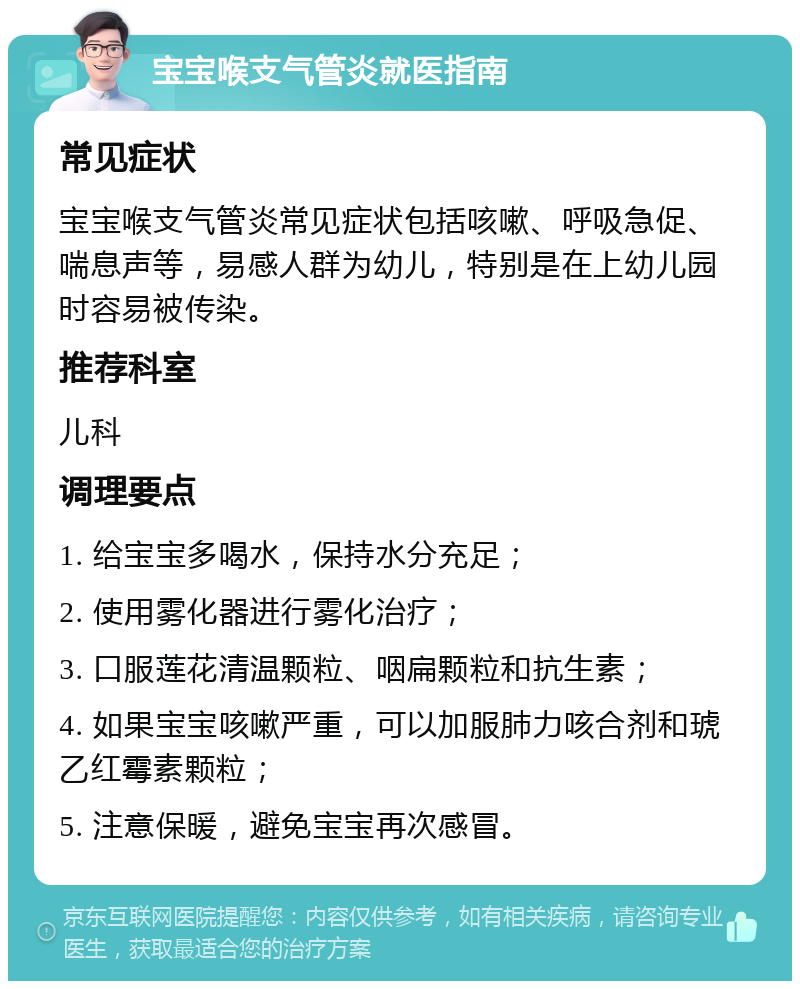 宝宝喉支气管炎就医指南

常见症状

宝宝喉支气管炎常见症状包括咳嗽、呼吸急促、喘息声等，易感人群为幼儿，特别是在上幼儿园时容易被传染。

推荐科室

儿科

调理要点

1. 给宝宝多喝水，保持水分充足；

2. 使用雾化器进行雾化治疗；

3. 口服莲花清温颗粒、咽扁颗粒和抗生素；

4. 如果宝宝咳嗽严重，可以加服肺力咳合剂和琥乙红霉素颗粒；

5. 注意保暖，避免宝宝再次感冒。

京东互联网医院提醒您：内容仅供参考，如有相关疾病，请咨询专业医生，获取最适合您的治疗方案